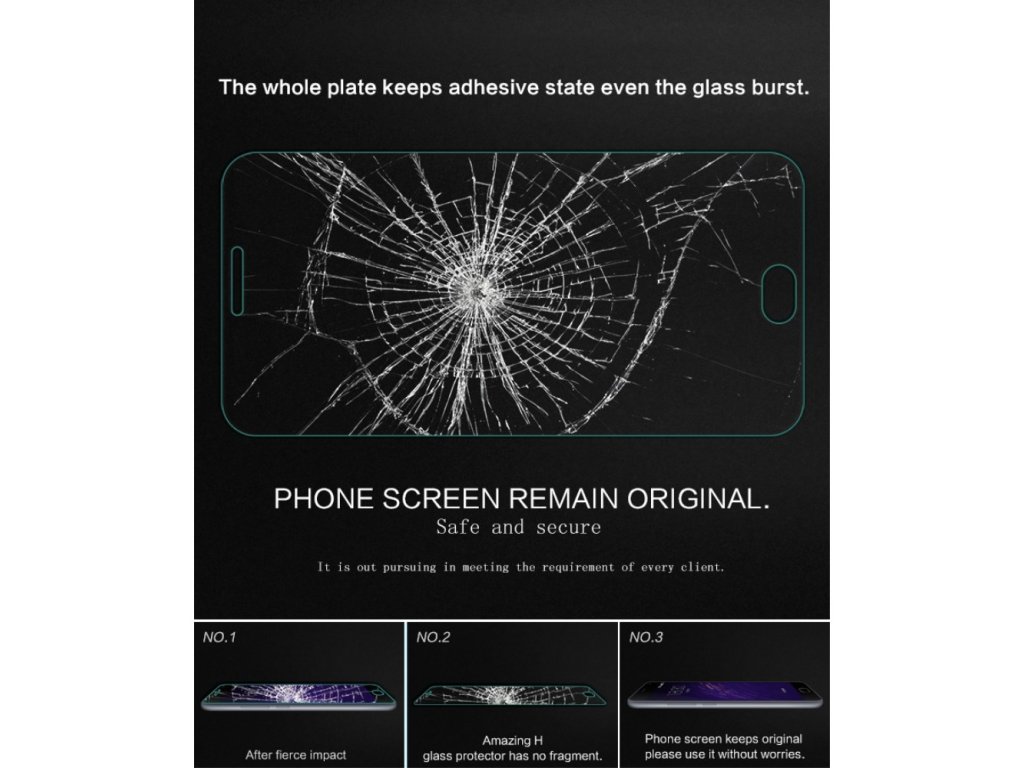 The whole plate keeps adhesive state even the glass burst.

PHONE SCREEN REMAIN ORIGINAL.
Safe and secure

It is out pursuing in meeting the requirement of every client.

NO.1

After fierce impact

NO.2

Amazing H
glass protector has no fragment.

NO.3

Phone screen keeps original
please use it without worries.